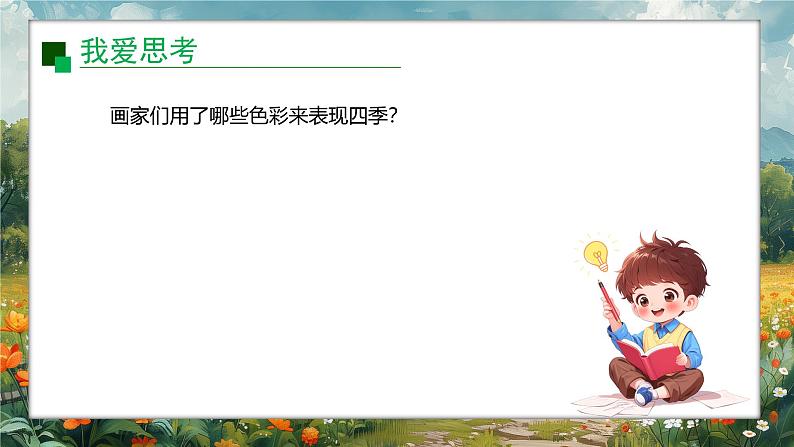 我爱思考

画家们用了哪些色彩来表现四季？